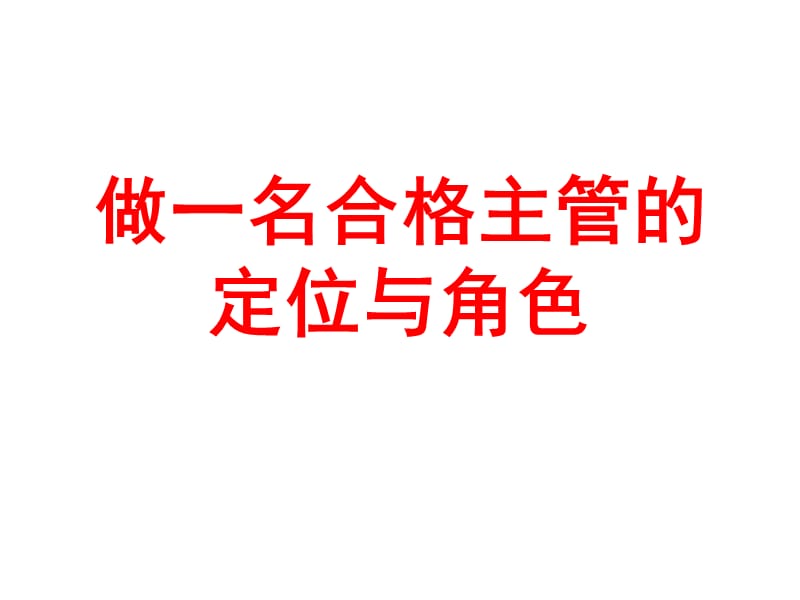 做一名合格主管的定位与角色